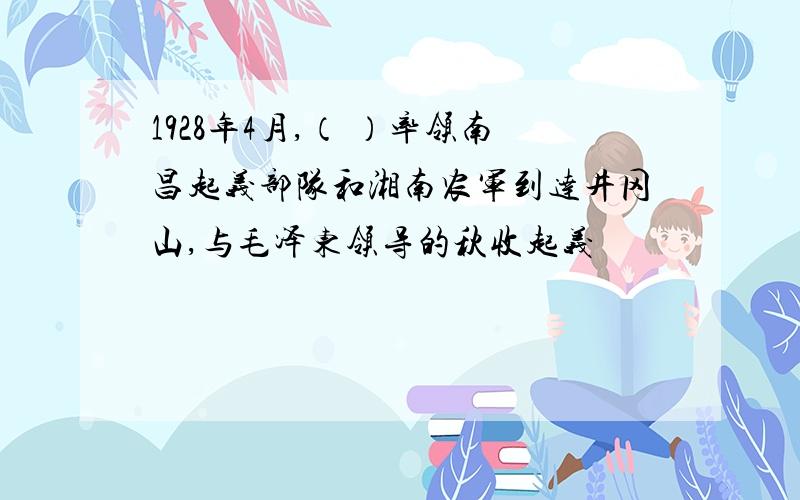 1928年4月,（ ）率领南昌起义部队和湘南农军到达井冈山,与毛泽东领导的秋收起义